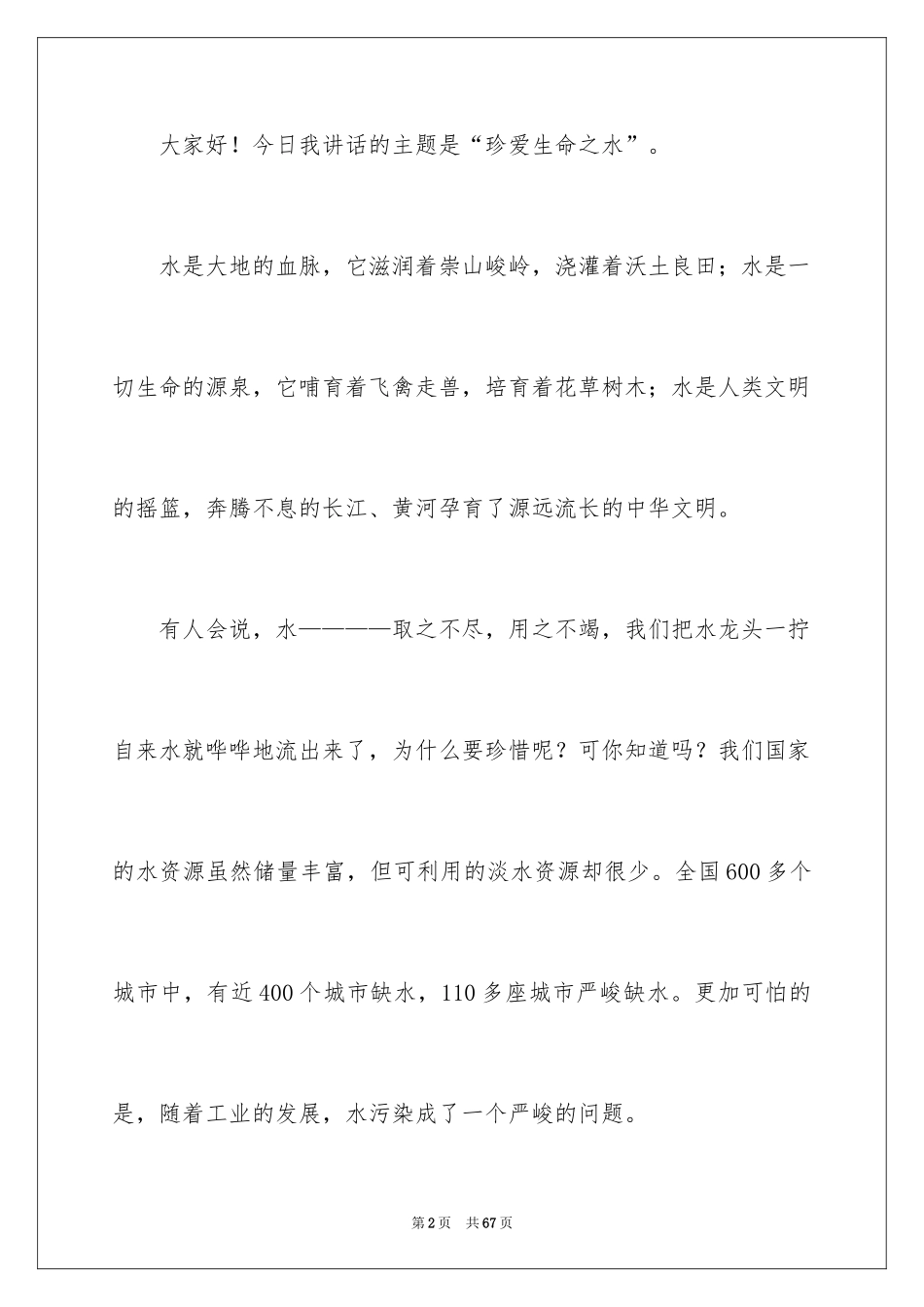 大家好！今日我讲话的主题是“珍爱生命之水”。

水是大地的血脉，它滋润着崇山峻岭，浇灌着沃土良田；水是一切生命的源泉，它哺育着飞禽走兽，培育着花草树木；水是人类文明的摇篮，奔腾不息的长江、黄河孕育了源远流长的中华文明。

有人会说，水————取之不尽，用之不竭，我们把水龙头一拧自来水就哗哗地流出来了，为什么要珍惜呢？可你知道吗？我们国家的水资源虽然储量丰富，但可利用的淡水资源却很少。全国600多个城市中，有近400个城市缺水，110多座城市严峻缺水。更加可怕的是，随着工业的发展，水污染成了一个严峻的问题。

第2页 共67页